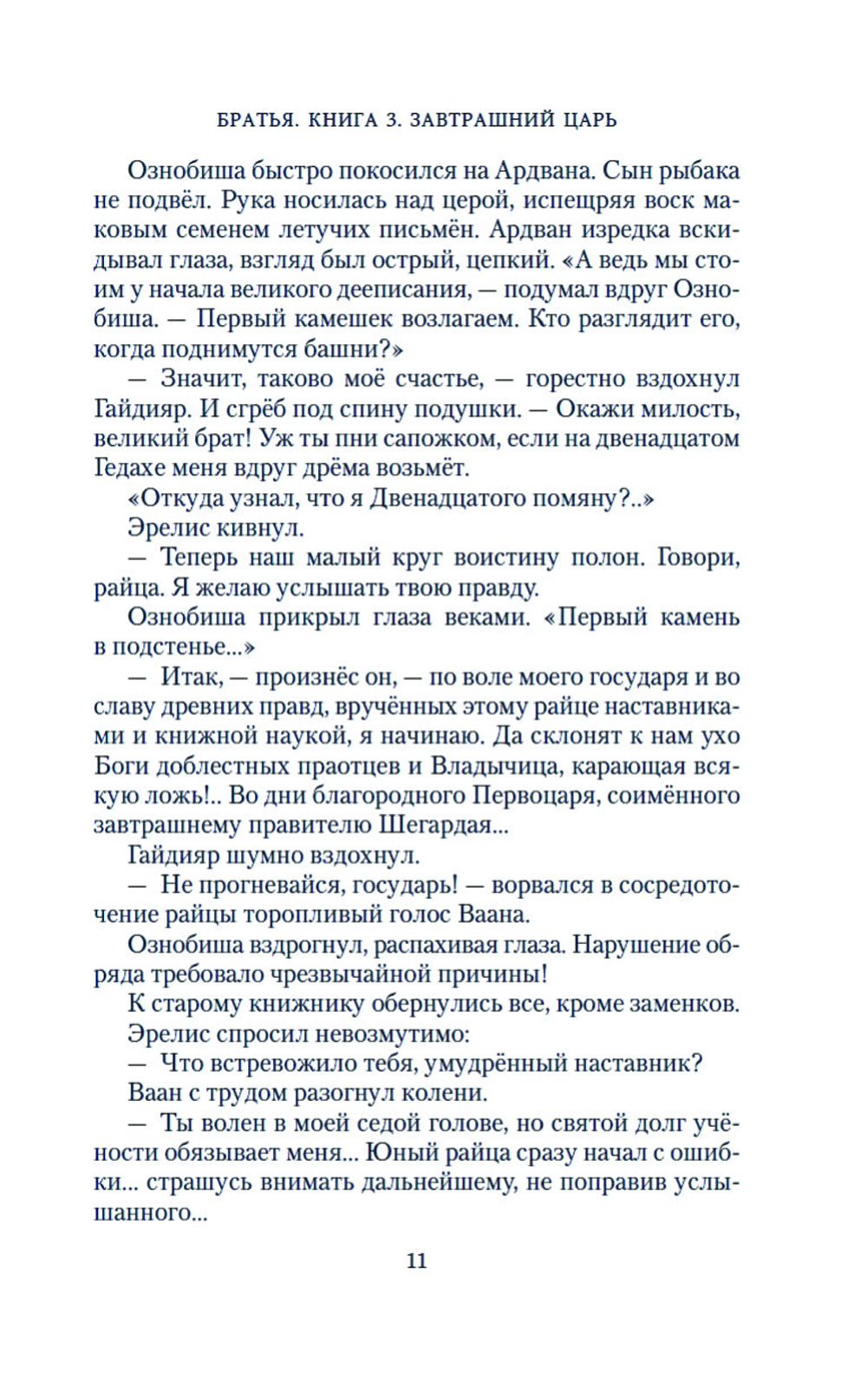 БРАТЬЯ. КНИГА 3. ЗАВТРАШНИЙ ЦАРЬ

Ознобиша быстро покосился на Ардвана. Сын рыбака не подвёл. Рука носилась над церой, испещряя воск маковым семенем летучих письмён. Ардван изредка вскидывал глаза, взгляд был острый, цепкий. «А ведь мы стоим у начала великого дееписания, — подумал вдруг Ознобиша. — Первый камешек возлагаем. Кто разглядит его, когда поднимутся башни?»

— Значит, таково моё счастье, — горестно вздохнул Гайдияр. И сгрёб под спину подушки. — Окажи милость, великий брат! Уж ты пни сапожком, если на двенадцатом Гедахе меня вдруг дрёма возьмёт.

«Откуда узнал, что я Двенадцатого помяну?..»

Эрелис кивнул.

— Теперь наш малый круг воистину полон. Говори, райца. Я желаю услышать твою правду.

Ознобиша прикрыл глаза веками. «Первый камень в подстенье...»

— Итак, — произнёс он, — по воле моего государя и во славу древних правд, вручённых этому райце наставниками и книжной наукой, я начинаю. Да склонят к нам ухо Боги доблестных праотцев и Владычица, карающая всякую ложь!.. Во дни благородного Первоцаря, соимённого завтрашнему правителю Шегардая...

Гайдияр шумно вздохнул.

— Не прогневайся, государь! — ворвался в сосредоточение райцы торопливый голос Ваана.

Ознобиша вздрогнул, распахивая глаза. Нарушение обряда требовало чрезвычайной причины!

К старому книжнику обернулись все, кроме заменков.

Эрелис спросил невозмутимо:

— Что встревожило тебя, умудрённый наставник?

Ваан с трудом разогнул колени.

— Ты волен в моей седой голове, но святой долг учёности обязывает меня... Юный райца сразу начал с ошибки... страшусь внимать дальнейшему, не поправив услышанного...

11